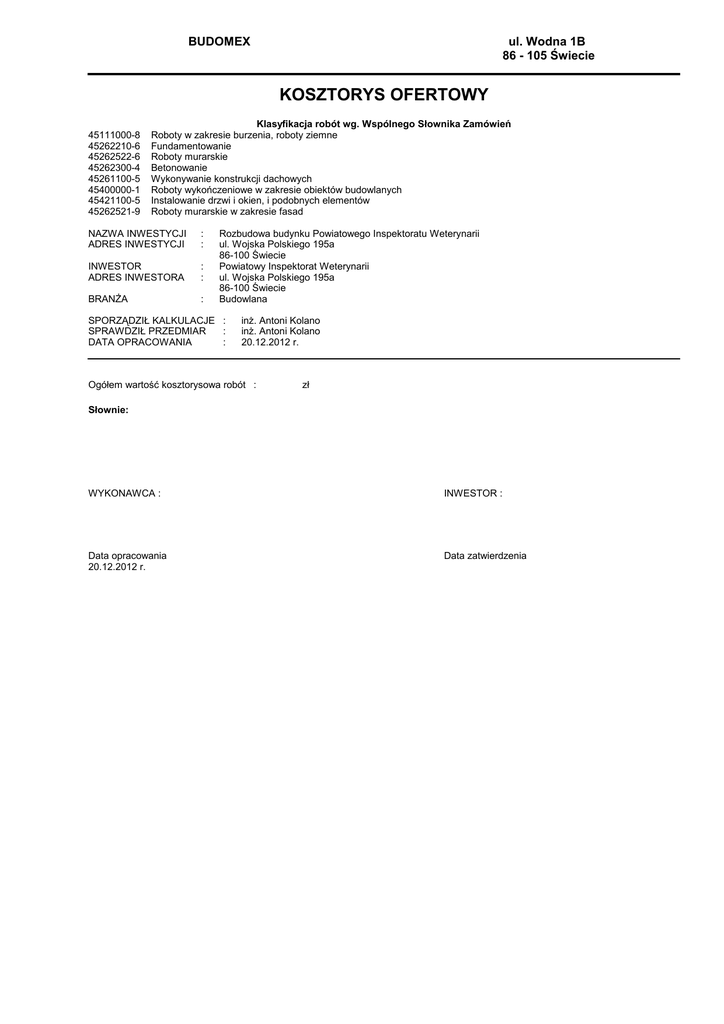 BUDOMEX

ul. Wodna 1B
86 - 105 Świecie

KOSZTORYS OFERTOWY

Klasyfikacja robót wg. Wspólnego Słownika Zamówień

45111000-8 Roboty w zakresie burzenia, roboty ziemne
45262210-6 Fundamentowanie
45262522-6 Roboty murarskie
45262300-4 Betonowanie
45261100-5 Wykonywanie konstrukcji dachowych
45400000-1 Roboty wykończeniowe w zakresie obiektów budowlanych
45421100-5 Instalowanie drzwi i okien, i podobnych elementów
45262521-9 Roboty murarskie w zakresie fasad

NAZWA INWESTYCJI : Rozbudowa budynku Powiatowego Inspektoratu Weterynarii
ADRES INWESTYCJI : ul. Wojska Polskiego 195a
86-100 Świecie
INWESTOR : Powiatowy Inspektorat Weterynarii
ADRES INWESTORA : ul. Wojska Polskiego 195a
86-100 Świecie
BRANŻA : Budowlana

SPORZĄDZIŁ KALKULACJE : inż. Antoni Kolano
SPRAWDZIŁ PRZEDMIAR : inż. Antoni Kolano
DATA OPRACOWANIA : 20.12.2012 r.

Ogółem wartość kosztorysowa robót : zł

Słownie:

WYKONAWCA :

INWESTOR :

Data opracowania
20.12.2012 r.

Data zatwierdzenia